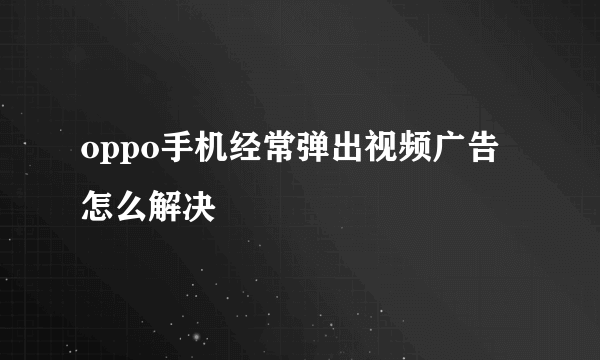 oppo手机经常弹出视频广告怎么解决